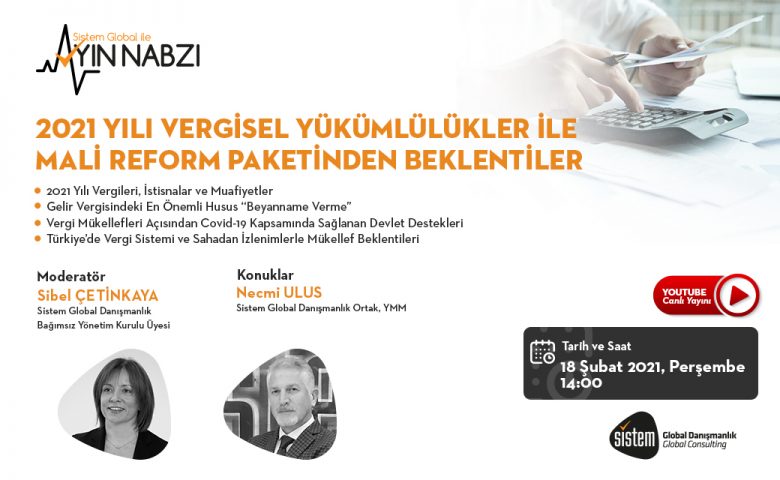 Sistem Global ile
AYIN NABZI

2021 YILI VERGİSEL YÜKÜMLÜLÜKLER İLE MALİ REFORM PAKETİNDEN BEKLENTİLER

• 2021 Yılı Vergileri, İstisnalar ve Muafiyetler
• Gelir Vergisindeki En Önemli Husus "Beyanname Verme"
• Vergi Mükellefleri Açısından Covid-19 Kapsamında Sağlanan Devlet Destekleri
• Türkiye'de Vergi Sistemi ve Sahadan İzlenimlerle Mükellef Beklentileri

Moderatör
Sibel ÇETİNKAYA
Sistem Global Danışmanlık
Bağımsız Yönetim Kurulu Üyesi

Konuklar
Necmi ULUS
Sistem Global Danışmanlık Ortak, YMM

YOUTUBE
Canlı Yayını

Tarih ve Saat
18 Şubat 2021, Perşembe
14:00

sistem
Global Danışmanlık
Global Consulting